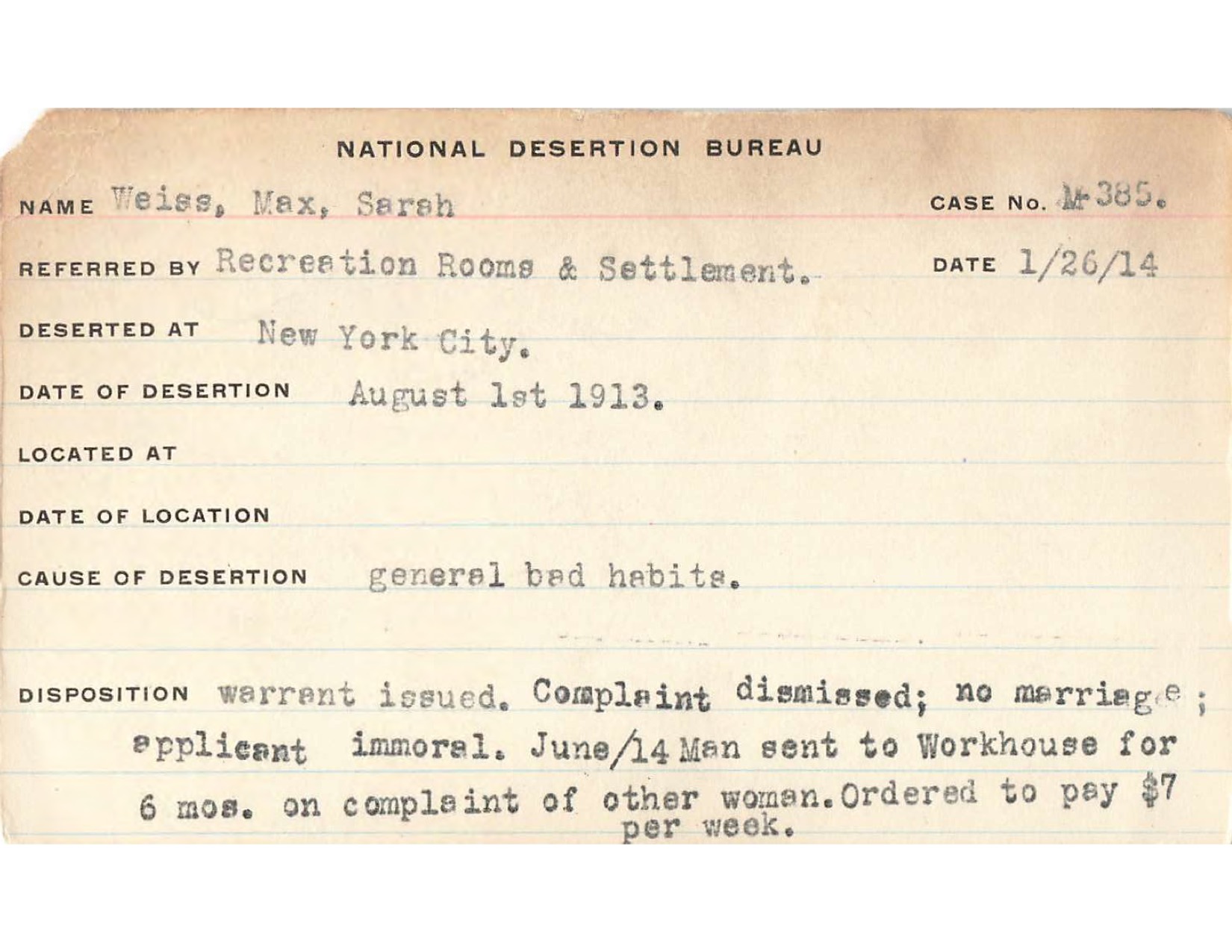 NATIONAL DESERTION BUREAU

NAME Weiss, Max, Sarah CASE No. M-385.

REFERRED BY Recreation Rooms & Settlement. DATE 1/26/14

DESERTED AT New York City.

DATE OF DESERTION August 1st 1913.

LOCATED AT

DATE OF LOCATION

CAUSE OF DESERTION general bad habits.

DISPOSITION warrant issued. Complaint dismissed; no marriage; applicant immoral. June/14 Man sent to Workhouse for 6 mos. on complaint of other woman. Ordered to pay $7 per week.